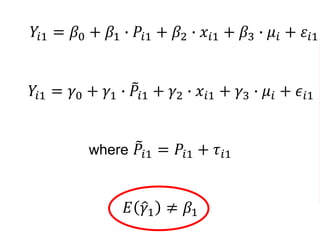 $Y_{i1} = \beta_0 + \beta_1 \cdot P_{i1} + \beta_2 \cdot x_{i1} + \beta_3 \cdot \mu_i + \varepsilon_{i1}$

$Y_{i1} = \gamma_0 + \gamma_1 \cdot \tilde{P}_{i1} + \gamma_2 \cdot x_{i1} + \gamma_3 \cdot \mu_i + \epsilon_{i1}$

where $\tilde{P}_{i1} = P_{i1} + \tau_{i1}$

$E(\hat{\gamma}_1) \neq \beta_1$